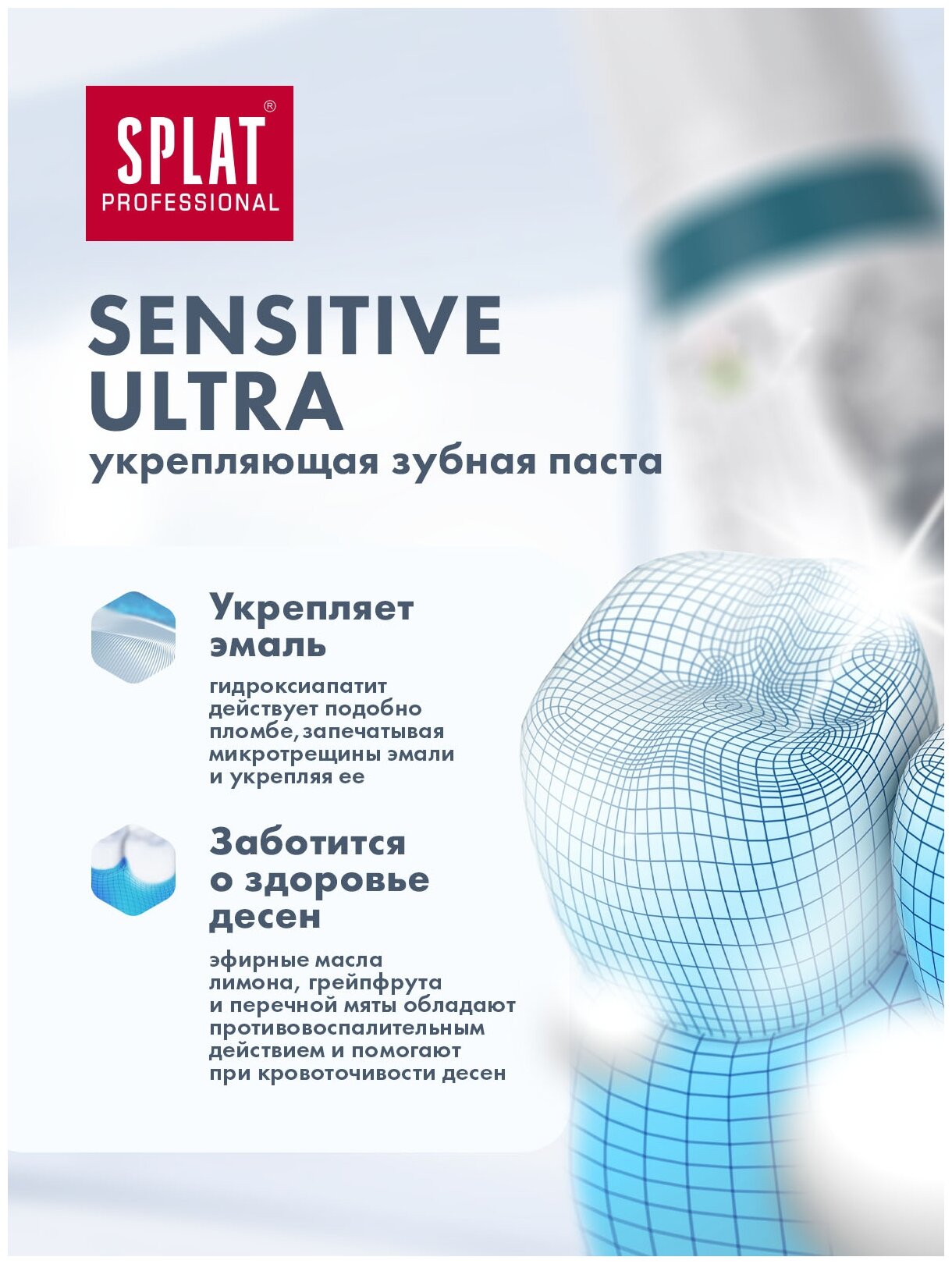 SPLAT®
PROFESSIONAL

SENSITIVE ULTRA
укрепляющая зубная паста

Укрепляет эмаль

гидроксиапатит действует подобно пломбе, запечатывая микротрещины эмали и укрепляя ее

Заботится о здоровье десен

эфирные масла лимона, грейпфрута и перечной мяты обладают противовоспалительным действием и помогают при кровоточивости десен